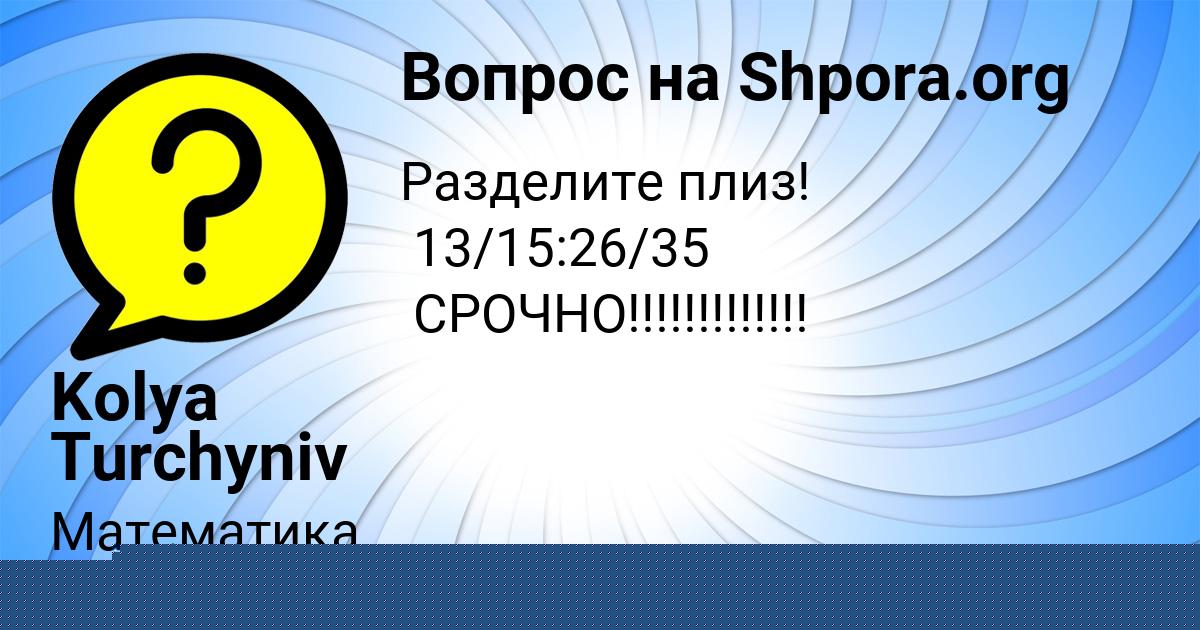 Вопрос на Shpora.org

Разделите плиз!
13/15:26/35
СРОЧНО!!!!!!!!!!!!!

Kolya Turchyniv

Математика